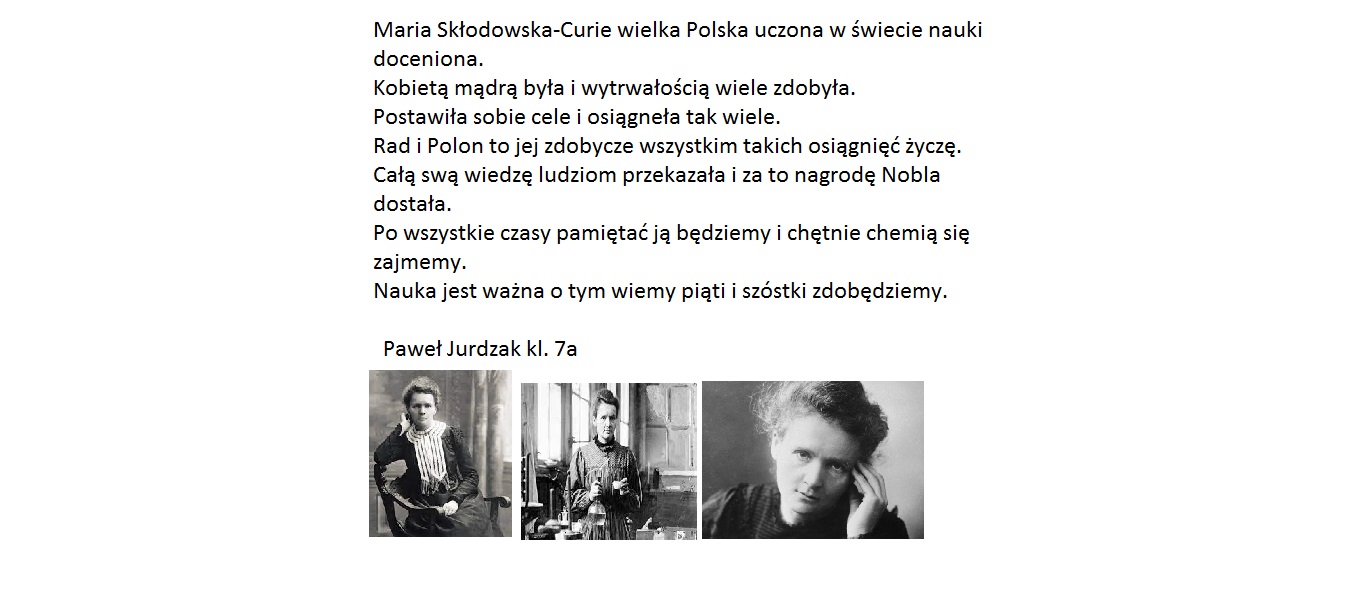 Maria Skłodowska-Curie wielka Polska uczona w świecie nauki doceniona.
Kobietą mądrą była i wytrwałością wiele zdobyła.
Postawiła sobie cele i osiągneła tak wiele.
Rad i Polon to jej zdobycze wszystkim takich osiągnięć życzę.
Całą swą wiedzę ludziom przekazała i za to nagrodę Nobla dostała.
Po wszystkie czasy pamiętać ją będziemy i chętnie chemią się zajmemy.
Nauka jest ważna o tym wiemy piąti i szóstki zdobędziemy.

Paweł Jurdzak kl. 7a